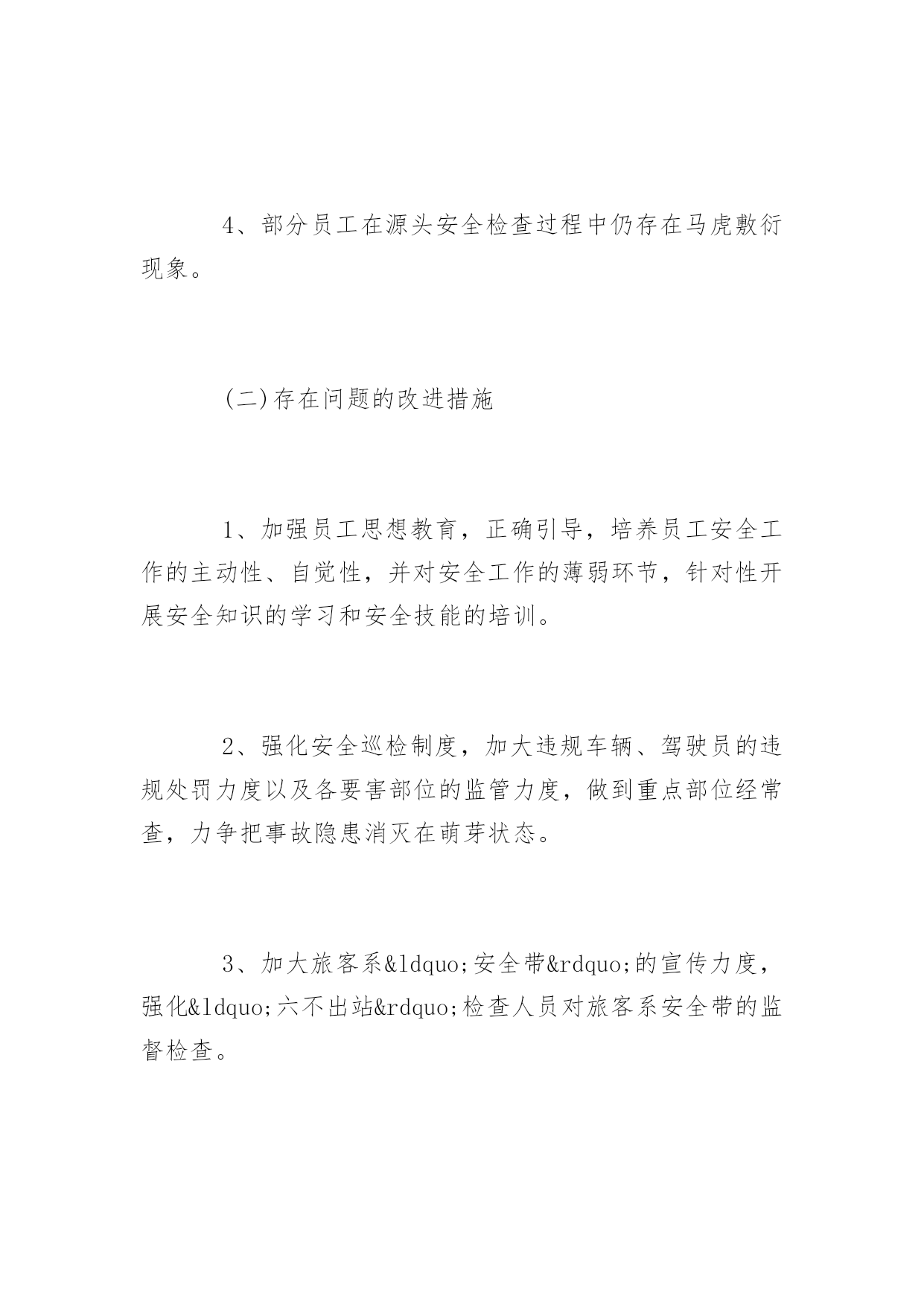 4、部分员工在源头安全检查过程中仍存在马虎敷衍现象。

(二)存在问题的改进措施

1、加强员工思想教育，正确引导，培养员工安全工作的主动性、自觉性，并对安全工作的薄弱环节，针对性开展安全知识的学习和安全技能的培训。

2、强化安全巡检制度，加大违规车辆、驾驶员的违规处罚力度以及各要害部位的监管力度，做到重点部位经常查，力争把事故隐患消灭在萌芽状态。

3、加大旅客系&ldquo;安全带&rdquo;的宣传力度，强化&ldquo;六不出站&rdquo;检查人员对旅客系安全带的监督检查。